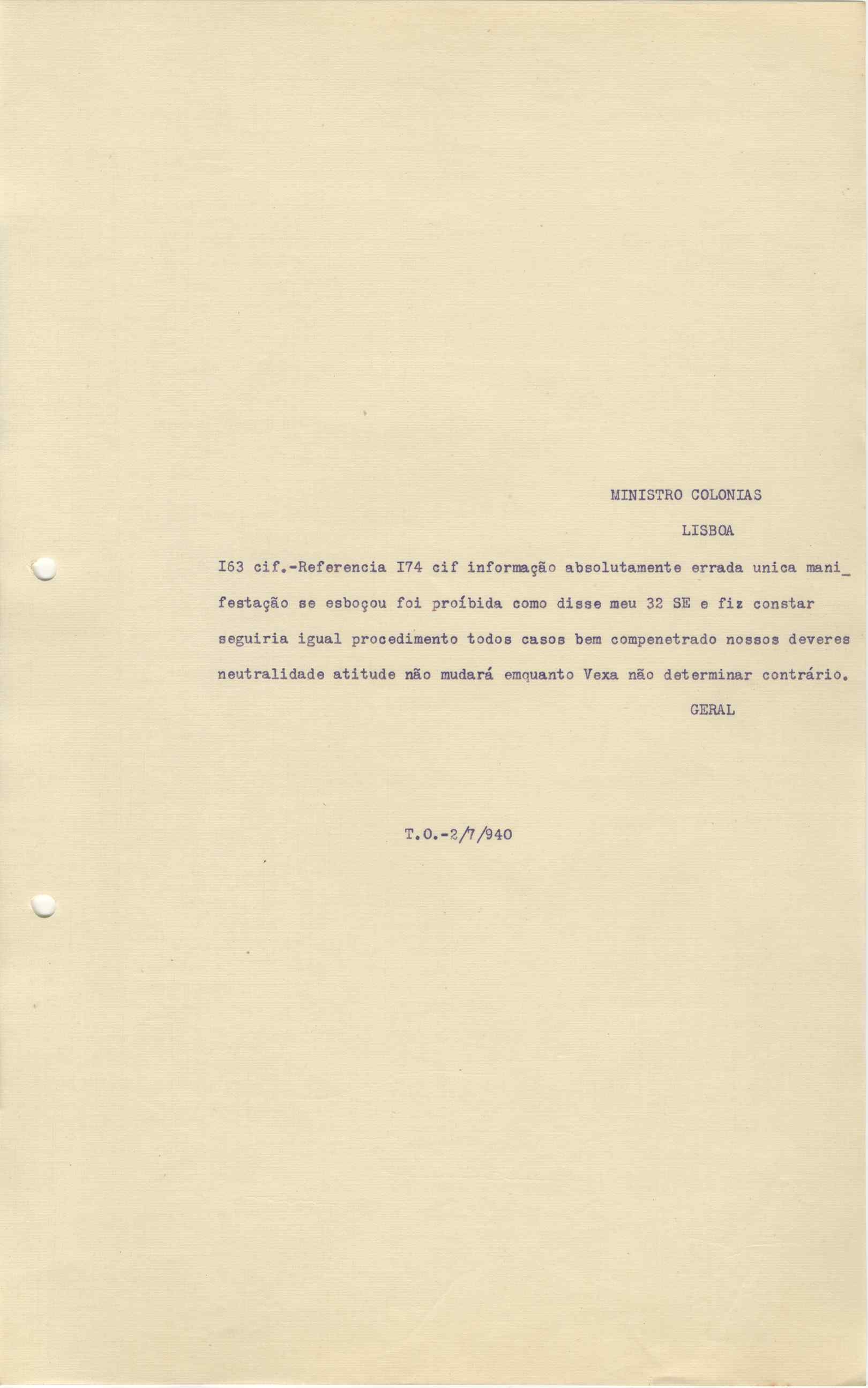 MINISTRO COLONIAS

LISBOA

I63 cif.-Referencia I74 cif informação absolutamente errada unica manifestação se esboçou foi proíbida como disse meu 32 SE e fiz constar seguiria igual procedimento todos casos bem compenetrado nossos deveres neutralidade atitude não mudará emquanto Vexa não determinar contrário.

GERAL

T.O.-2/7/940